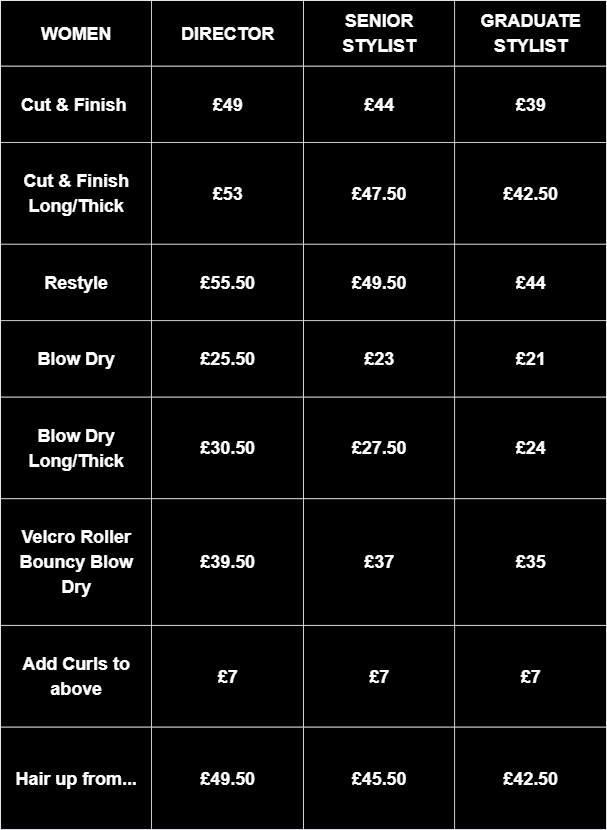 | WOMEN | DIRECTOR | SENIOR STYLIST | GRADUATE STYLIST |
|---|---|---|---|
| Cut & Finish | £49 | £44 | £39 |
| Cut & Finish Long/Thick | £53 | £47.50 | £42.50 |
| Restyle | £55.50 | £49.50 | £44 |
| Blow Dry | £25.50 | £23 | £21 |
| Blow Dry Long/Thick | £30.50 | £27.50 | £24 |
| Velcro Roller Bouncy Blow Dry | £39.50 | £37 | £35 |
| Add Curls to above | £7 | £7 | £7 |
| Hair up from... | £49.50 | £45.50 | £42.50 |